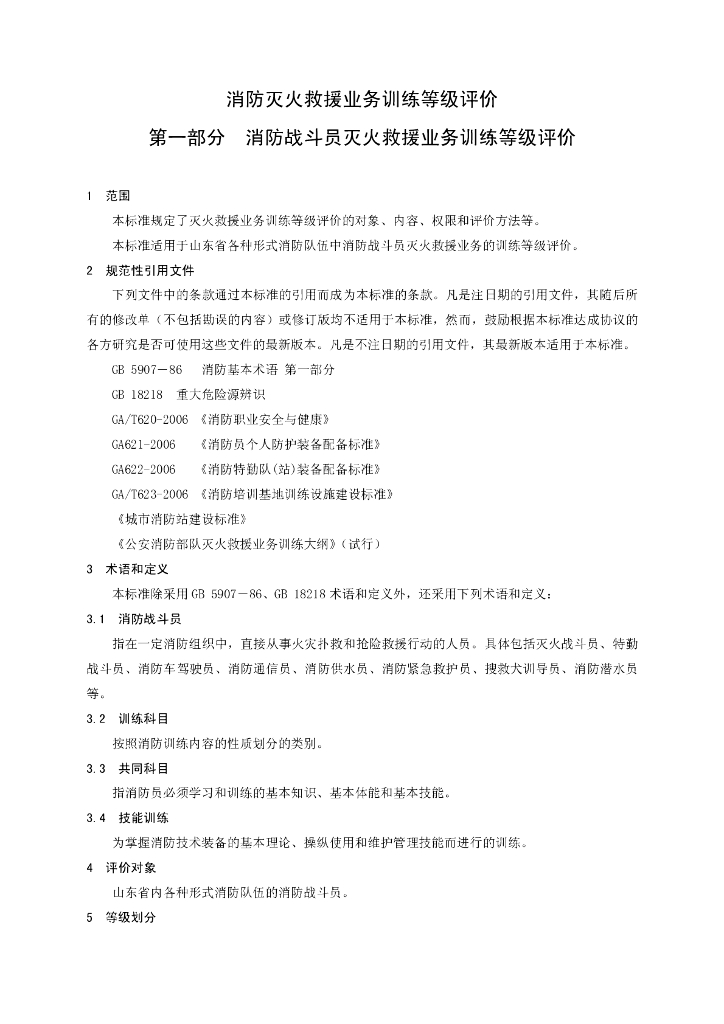 消防灭火救援业务训练等级评价

第一部分 消防战斗员灭火救援业务训练等级评价

1 范围

本标准规定了灭火救援业务训练等级评价的对象、内容、权限和评价方法等。

本标准适用于山东省各种形式消防队伍中消防战斗员灭火救援业务的训练等级评价。

2 规范性引用文件

下列文件中的条款通过本标准的引用而成为本标准的条款。凡是注日期的引用文件，其随后所有的修改单（不包括勘误的内容）或修订版均不适用于本标准，然而，鼓励根据本标准达成协议的各方研究是否可使用这些文件的最新版本。凡是不注日期的引用文件，其最新版本适用于本标准。

GB 5907－86 消防基本术语 第一部分

GB 18218 重大危险源辨识

GA/T620-2006 《消防职业安全与健康》

GA621-2006 《消防员个人防护装备配备标准》

GA622-2006 《消防特勤队(站)装备配备标准》

GA/T623-2006 《消防培训基地训练设施建设标准》

《城市消防站建设标准》

《公安消防部队灭火救援业务训练大纲》（试行）

3 术语和定义

本标准除采用GB 5907－86、GB 18218术语和定义外，还采用下列术语和定义：

3.1 消防战斗员

指在一定消防组织中，直接从事火灾扑救和抢险救援行动的人员。具体包括灭火战斗员、特勤战斗员、消防车驾驶员、消防通信员、消防供水员、消防紧急救护员、搜救犬训导员、消防潜水员等。

3.2 训练科目

按照消防训练内容的性质划分的类别。

3.3 共同科目

指消防员必须学习和训练的基本知识、基本体能和基本技能。

3.4 技能训练

为掌握消防技术装备的基本理论、操纵使用和维护管理技能而进行的训练。

4 评价对象

山东省内各种形式消防队伍的消防战斗员。

5 等级划分